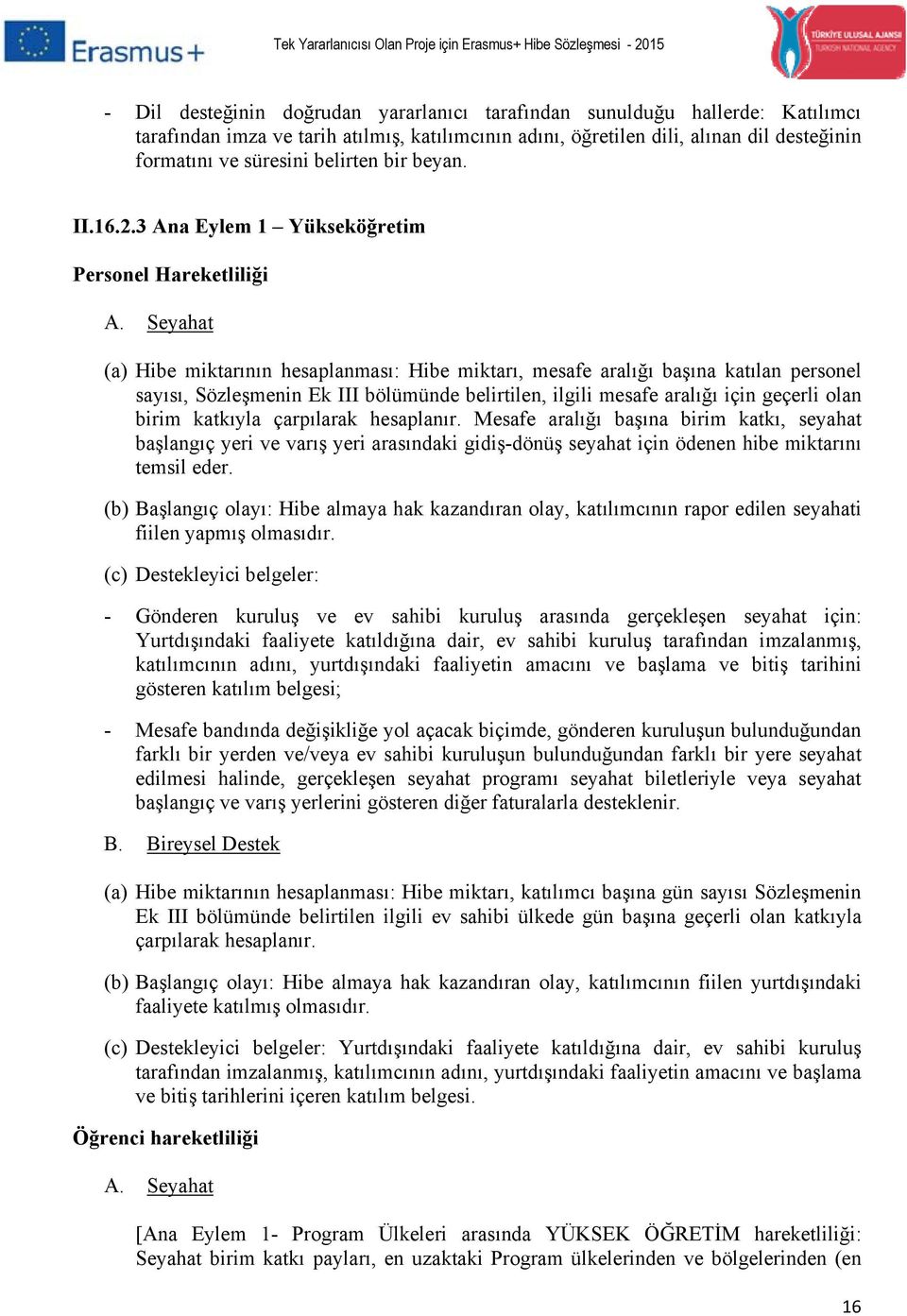 Erasmus+

Tek Yararlanıcısı Olan Proje için Erasmus+ Hibe Sözleşmesi - 2015

TÜRKİYE ULUSAL AJANSI
TURKISH NATIONAL AGENCY

- Dil desteğinin doğrudan yararlanıcı tarafından sunulduğu hallerde: Katılımcı tarafından imza ve tarih atılmış, katılımcının adını, öğretilen dili, alınan dil desteğinin formatını ve süresini belirten bir beyan.

II.16.2.3 Ana Eylem 1 – Yükseköğretim

Personel Hareketliliği

A. Seyahat

(a) Hibe miktarının hesaplanması: Hibe miktarı, mesafe aralığı başına katılan personel sayısı, Sözleşmenin Ek III bölümünde belirtilen, ilgili mesafe aralığı için geçerli olan birim katkıyla çarpılarak hesaplanır. Mesafe aralığı başına birim katkı, seyahat başlangıç yeri ve varış yeri arasındaki gidiş-dönüş seyahat için ödenen hibe miktarını temsil eder.

(b) Başlangıç olayı: Hibe almaya hak kazandıran olay, katılımcının rapor edilen seyahati fiilen yapmış olmasıdır.

(c) Destekleyici belgeler:

- Gönderen kuruluş ve ev sahibi kuruluş arasında gerçekleşen seyahat için: Yurtdışındaki faaliyete katıldığına dair, ev sahibi kuruluş tarafından imzalanmış, katılımcının adını, yurtdışındaki faaliyetin amacını ve başlama ve bitiş tarihini gösteren katılım belgesi;

- Mesafe bandında değişikliğe yol açacak biçimde, gönderen kuruluşun bulunduğundan farklı bir yerden ve/veya ev sahibi kuruluşun bulunduğundan farklı bir yere seyahat edilmesi halinde, gerçekleşen seyahat programı seyahat biletleriyle veya seyahat başlangıç ve varış yerlerini gösteren diğer faturalarla desteklenir.

B. Bireysel Destek

(a) Hibe miktarının hesaplanması: Hibe miktarı, katılımcı başına gün sayısı Sözleşmenin Ek III bölümünde belirtilen ilgili ev sahibi ülkede gün başına geçerli olan katkıyla çarpılarak hesaplanır.

(b) Başlangıç olayı: Hibe almaya hak kazandıran olay, katılımcının fiilen yurtdışındaki faaliyete katılmış olmasıdır.

(c) Destekleyici belgeler: Yurtdışındaki faaliyete katıldığına dair, ev sahibi kuruluş tarafından imzalanmış, katılımcının adını, yurtdışındaki faaliyetin amacını ve başlama ve bitiş tarihlerini içeren katılım belgesi.

Öğrenci hareketliliği

A. Seyahat

[Ana Eylem 1- Program Ülkeleri arasında YÜKSEK ÖĞRETİM hareketliliği: Seyahat birim katkı payları, en uzaktaki Program ülkelerinden ve bölgelerinden (en

16